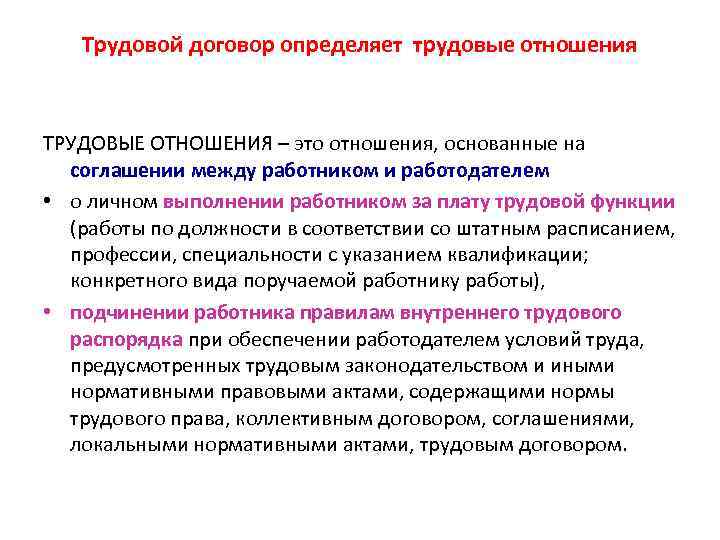 Трудовой договор определяет трудовые отношения

ТРУДОВЫЕ ОТНОШЕНИЯ – это отношения, основанные на соглашении между работником и работодателем

• о личном выполнении работником за плату трудовой функции (работы по должности в соответствии со штатным расписанием, профессии, специальности с указанием квалификации; конкретного вида поручаемой работнику работы),

• подчинении работника правилам внутреннего трудового распорядка при обеспечении работодателем условий труда, предусмотренных трудовым законодательством и иными нормативными правовыми актами, содержащими нормы трудового права, коллективным договором, соглашениями, локальными нормативными актами, трудовым договором.